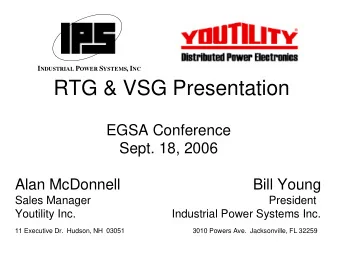 IPS
INDUSTRIAL POWER SYSTEMS, INC

YOUTILITY®
Distributed Power Electronics

RTG & VSG Presentation

EGSA Conference
Sept. 18, 2006

Alan McDonnell
Sales Manager
Youtility Inc.
11 Executive Dr. Hudson, NH 03051

Bill Young
President
Industrial Power Systems Inc.
3010 Powers Ave. Jacksonville, FL 32259